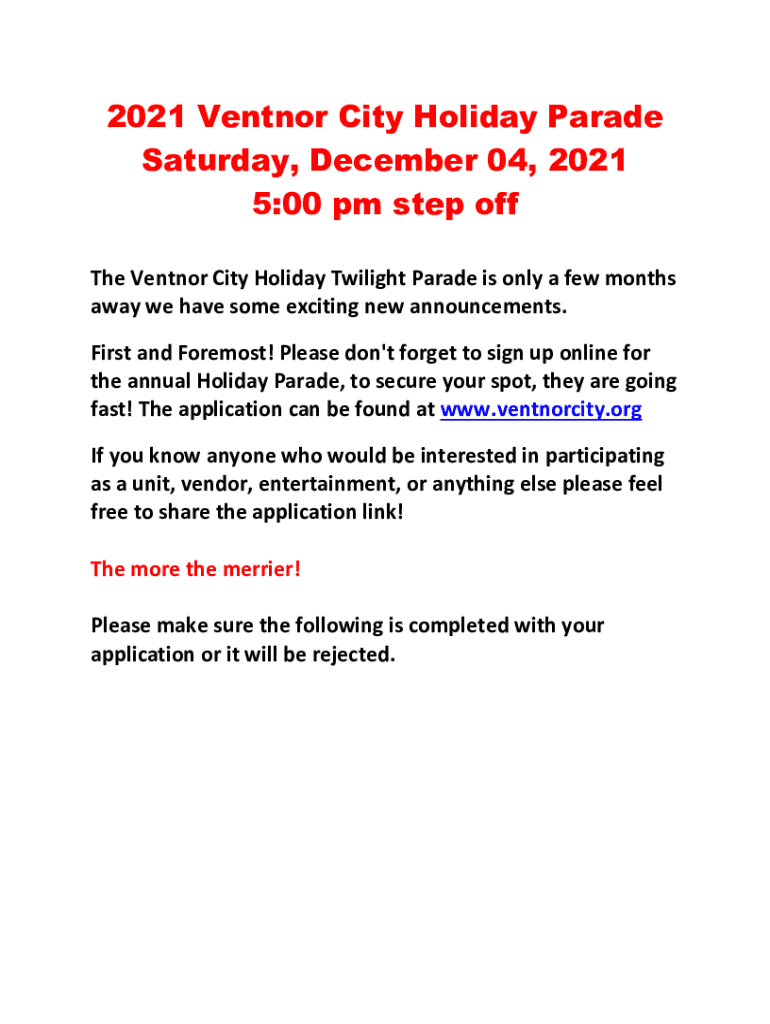 2021 Ventnor City Holiday Parade
Saturday, December 04, 2021
5:00 pm step off

The Ventnor City Holiday Twilight Parade is only a few months away we have some exciting new announcements.

First and Foremost! Please don't forget to sign up online for the annual Holiday Parade, to secure your spot, they are going fast! The application can be found at www.ventnorcity.org

If you know anyone who would be interested in participating as a unit, vendor, entertainment, or anything else please feel free to share the application link!

The more the merrier!

Please make sure the following is completed with your application or it will be rejected.